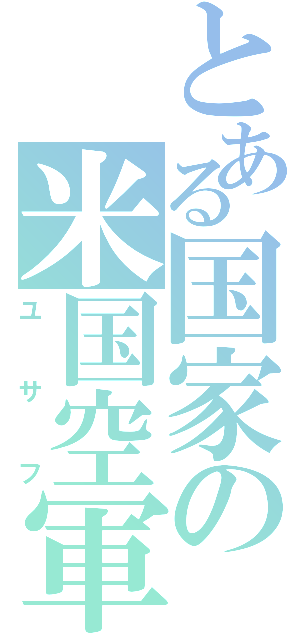 とある国家の

米国空軍

ユサフ